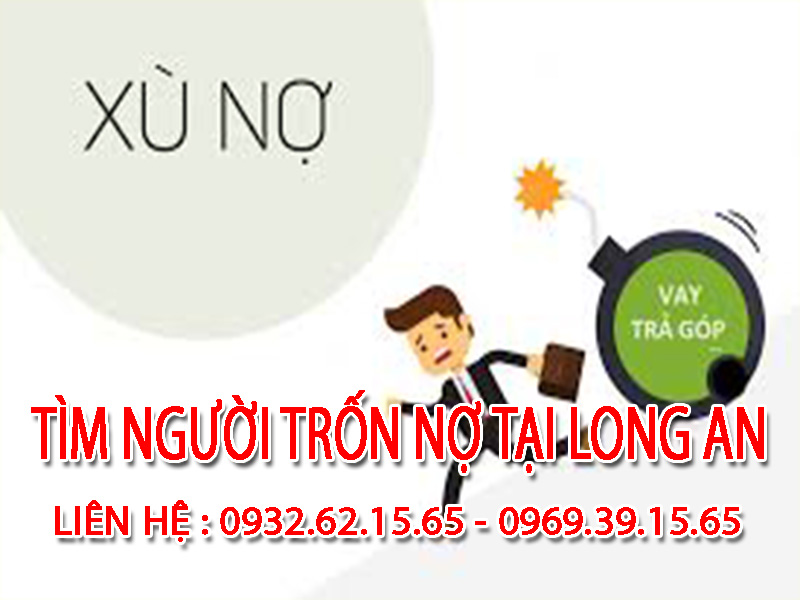 XÙ NỢ

VAY TRẢ GÓP

TÌM NGƯỜI TRỐN NỢ TẠI LONG AN

LIÊN HỆ : 0932.62.15.65 - 0969.39.15.65